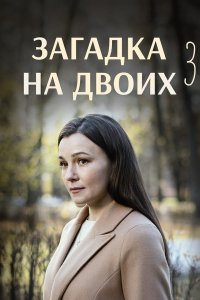 ЗАГАДКА НА ДВОИХ 3